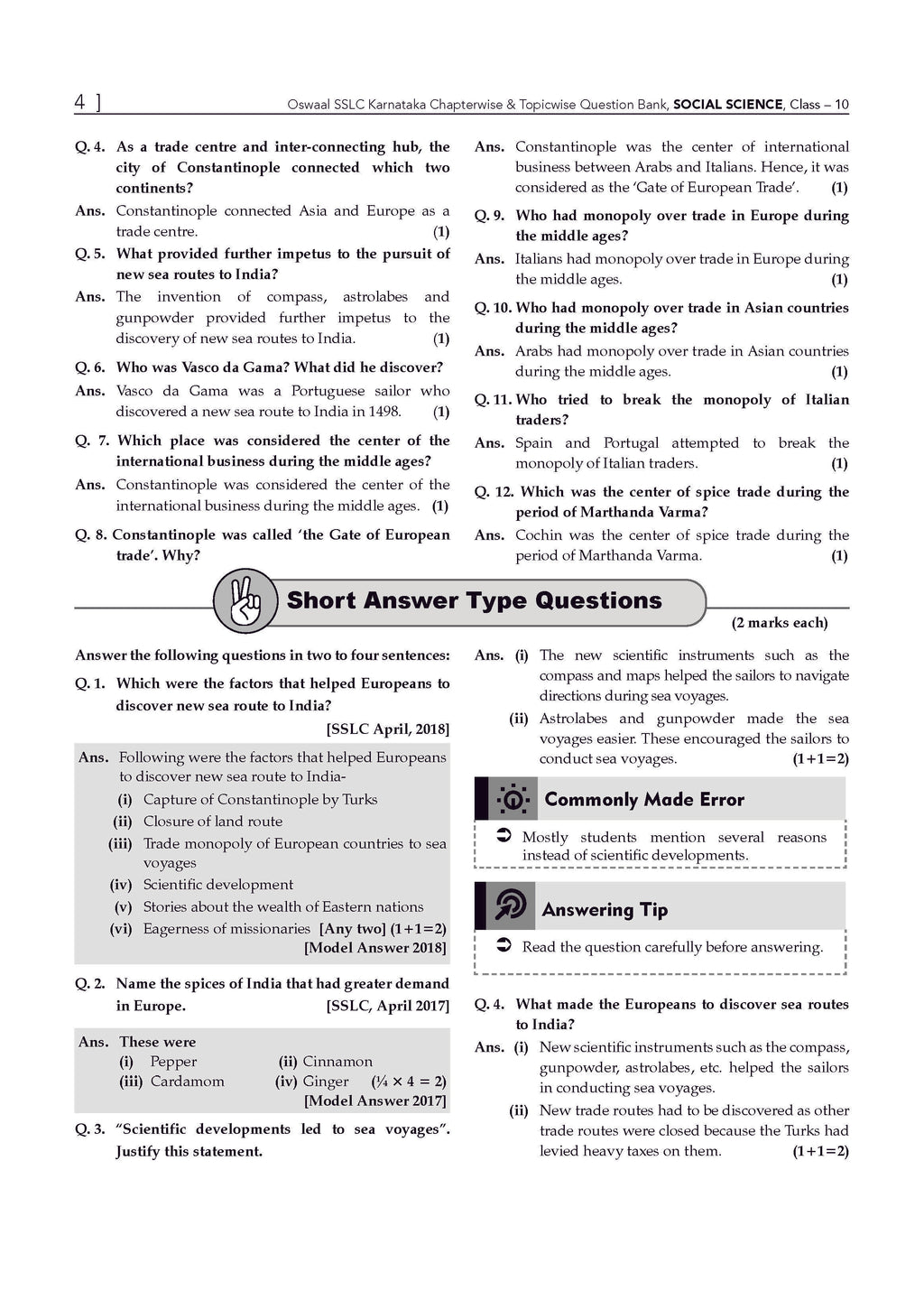 4 ] Oswaal SSLC Karnataka Chapterwise & Topicwise Question Bank, SOCIAL SCIENCE, Class – 10

Q. 4. As a trade centre and inter-connecting hub, the city of Constantinople connected which two continents?

Ans. Constantinople connected Asia and Europe as a trade centre. (1)

Q. 5. What provided further impetus to the pursuit of new sea routes to India?

Ans. The invention of compass, astrolabes and gunpowder provided further impetus to the discovery of new sea routes to India. (1)

Q. 6. Who was Vasco da Gama? What did he discover?

Ans. Vasco da Gama was a Portuguese sailor who discovered a new sea route to India in 1498. (1)

Q. 7. Which place was considered the center of the international business during the middle ages?

Ans. Constantinople was considered the center of the international business during the middle ages. (1)

Q. 8. Constantinople was called 'the Gate of European trade'. Why?

Ans. Constantinople was the center of international business between Arabs and Italians. Hence, it was considered as the 'Gate of European Trade'. (1)

Q. 9. Who had monopoly over trade in Europe during the middle ages?

Ans. Italians had monopoly over trade in Europe during the middle ages. (1)

Q. 10. Who had monopoly over trade in Asian countries during the middle ages?

Ans. Arabs had monopoly over trade in Asian countries during the middle ages. (1)

Q. 11. Who tried to break the monopoly of Italian traders?

Ans. Spain and Portugal attempted to break the monopoly of Italian traders. (1)

Q. 12. Which was the center of spice trade during the period of Marthanda Varma?

Ans. Cochin was the center of spice trade during the period of Marthanda Varma. (1)

Short Answer Type Questions

(2 marks each)

Answer the following questions in two to four sentences:

Q. 1. Which were the factors that helped Europeans to discover new sea route to India? [SSLC April, 2018]

Ans. Following were the factors that helped Europeans to discover new sea route to India-
(i) Capture of Constantinople by Turks
(ii) Closure of land route
(iii) Trade monopoly of European countries to sea voyages
(iv) Scientific development
(v) Stories about the wealth of Eastern nations
(vi) Eagerness of missionaries [Any two] (1+1=2)
[Model Answer 2018]

Q. 2. Name the spices of India that had greater demand in Europe. [SSLC, April 2017]

Ans. These were
(i) Pepper (ii) Cinnamon
(iii) Cardamom (iv) Ginger ($\frac{1}{4} \times 4 = 2$)
[Model Answer 2017]

Q. 3. "Scientific developments led to sea voyages". Justify this statement.

Ans. (i) The new scientific instruments such as the compass and maps helped the sailors to navigate directions during sea voyages.
(ii) Astrolabes and gunpowder made the sea voyages easier. These encouraged the sailors to conduct sea voyages. (1+1=2)

Commonly Made Error

➲ Mostly students mention several reasons instead of scientific developments.

Answering Tip

➲ Read the question carefully before answering.

Q. 4. What made the Europeans to discover sea routes to India?

Ans. (i) New scientific instruments such as the compass, gunpowder, astrolabes, etc. helped the sailors in conducting sea voyages.
(ii) New trade routes had to be discovered as other trade routes were closed because the Turks had levied heavy taxes on them. (1+1=2)